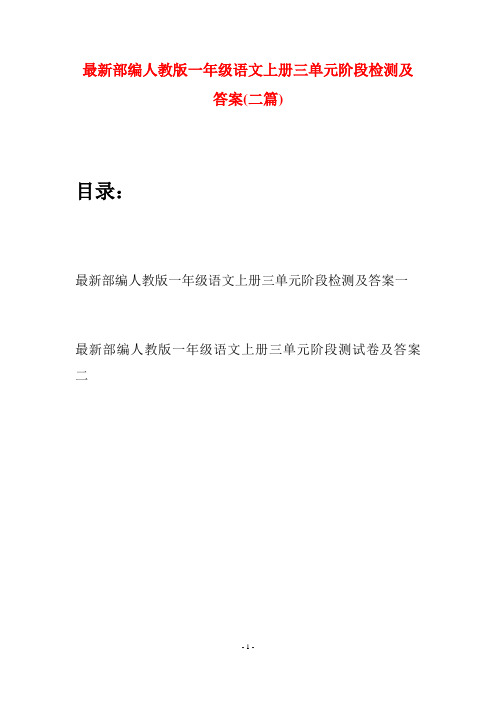 最新部编人教版一年级语文上册三单元阶段检测及答案(二篇)

目录：

最新部编人教版一年级语文上册三单元阶段检测及答案一

最新部编人教版一年级语文上册三单元阶段测试卷及答案二

- 1 -